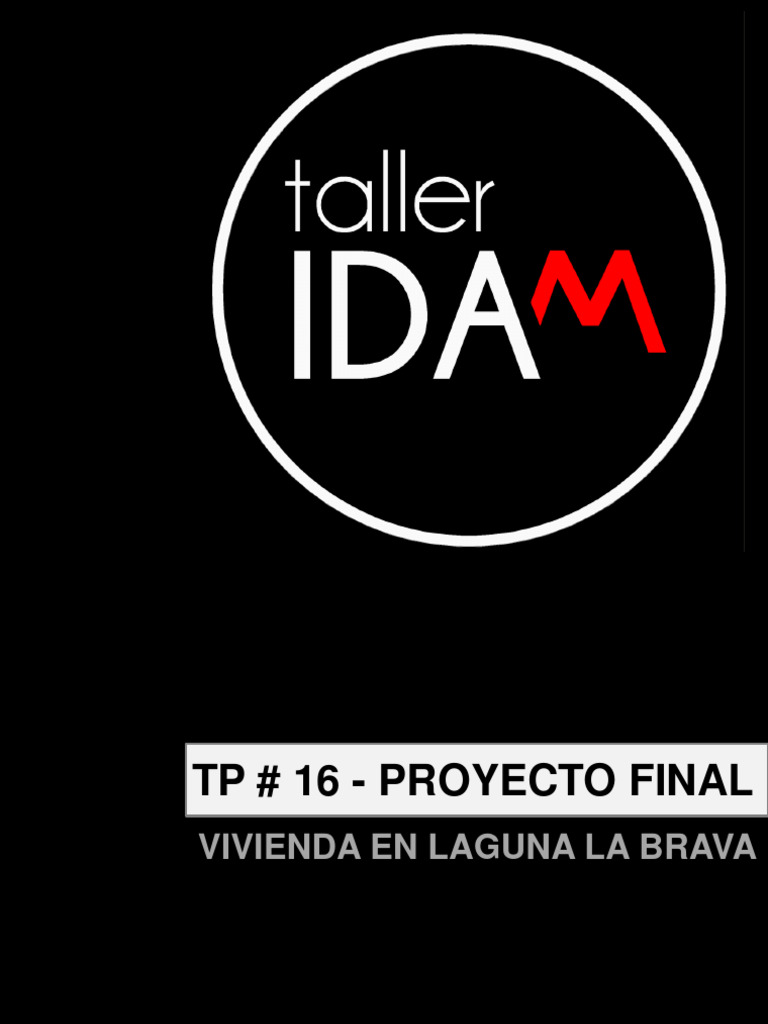 taller
IDAM

TP # 16 - PROYECTO FINAL
VIVIENDA EN LAGUNA LA BRAVA